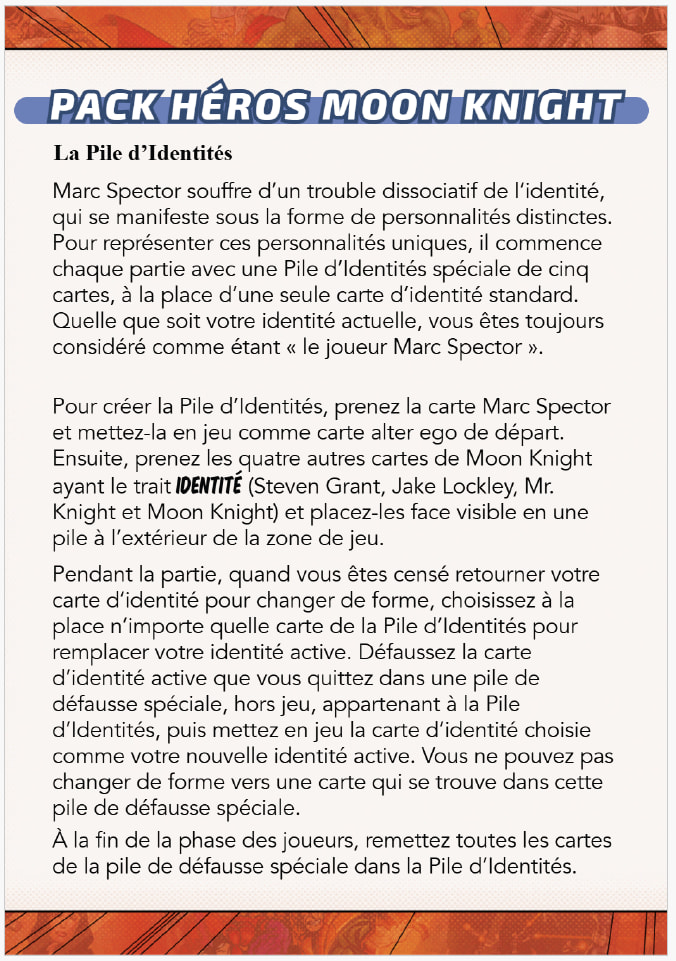 PACK HÉROS MOON KNIGHT

La Pile d'Identités

Marc Spector souffre d'un trouble dissociatif de l'identité, qui se manifeste sous la forme de personnalités distinctes. Pour représenter ces personnalités uniques, il commence chaque partie avec une Pile d'Identités spéciale de cinq cartes, à la place d'une seule carte d'identité standard. Quelle que soit votre identité actuelle, vous êtes toujours considéré comme étant « le joueur Marc Spector ».

Pour créer la Pile d'Identités, prenez la carte Marc Spector et mettez-la en jeu comme carte alter ego de départ. Ensuite, prenez les quatre autres cartes de Moon Knight ayant le trait IDENTITÉ (Steven Grant, Jake Lockley, Mr. Knight et Moon Knight) et placez-les face visible en une pile à l'extérieur de la zone de jeu.

Pendant la partie, quand vous êtes censé retourner votre carte d'identité pour changer de forme, choisissez à la place n'importe quelle carte de la Pile d'Identités pour remplacer votre identité active. Défaussez la carte d'identité active que vous quittez dans une pile de défausse spéciale, hors jeu, appartenant à la Pile d'Identités, puis mettez en jeu la carte d'identité choisie comme votre nouvelle identité active. Vous ne pouvez pas changer de forme vers une carte qui se trouve dans cette pile de défausse spéciale.

À la fin de la phase des joueurs, remettez toutes les cartes de la pile de défausse spéciale dans la Pile d'Identités.